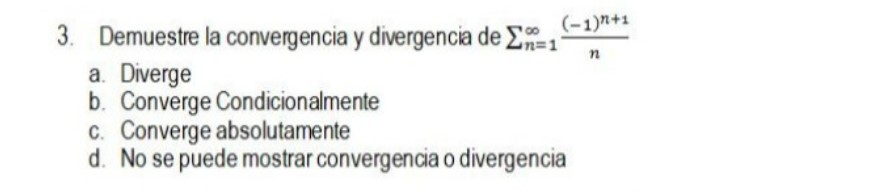 3. Demuestre la convergencia y divergencia de $\sum_{n=1}^{\infty} \frac{(-1)^{n+1}}{n}$

a. Diverge
b. Converge Condicionalmente
c. Converge absolutamente
d. No se puede mostrar convergencia o divergencia